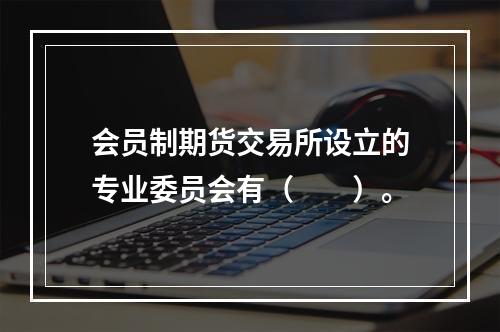 会员制期货交易所设立的专业委员会有（　　）。